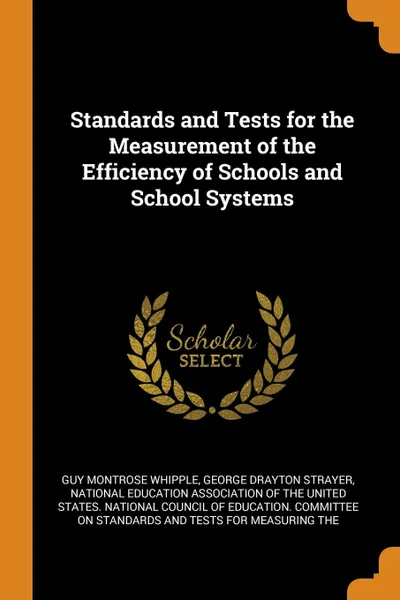 Standards and Tests for the Measurement of the Efficiency of Schools and School Systems

Scholar
SELECT

GUY MONTROSE WHIPPLE, GEORGE DRAYTON STRAYER, NATIONAL EDUCATION ASSOCIATION OF THE UNITED STATES. NATIONAL COUNCIL OF EDUCATION. COMMITTEE ON STANDARDS AND TESTS FOR MEASURING THE